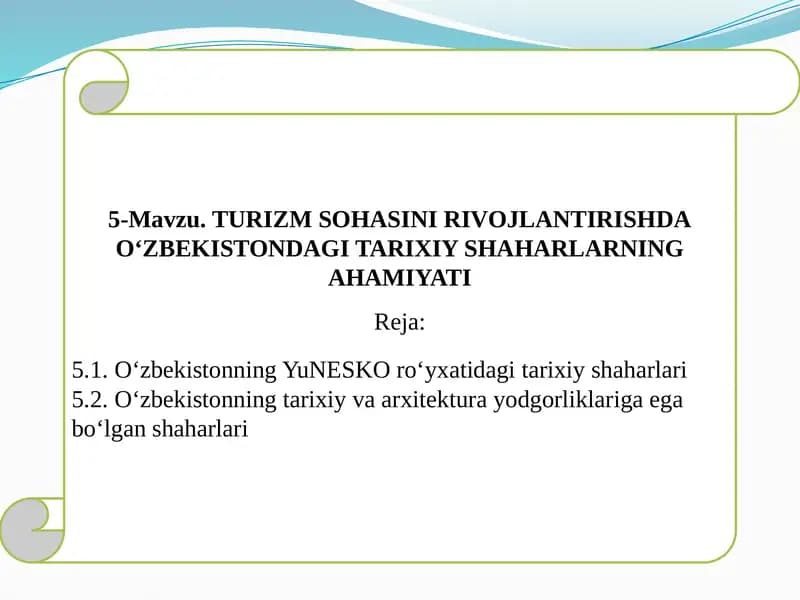 5-Mavzu. TURIZM SOHASINI RIVOJLANTIRISHDA O‘ZBEKISTONDAGI TARIXIY SHAHARLARNING AHAMIYATI

Reja:

5.1. O‘zbekistonning YuNESKO ro‘yxatidagi tarixiy shaharlari
5.2. O‘zbekistonning tarixiy va arxitektura yodgorliklariga ega bo‘lgan shaharlari